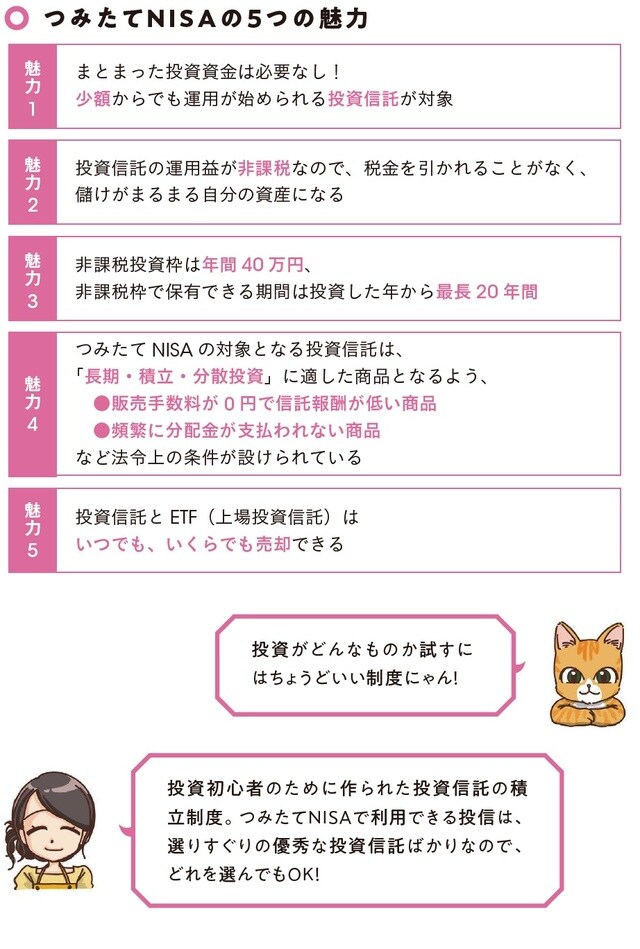 つみたてNISAの5つの魅力

魅力1
まとまった投資資金は必要なし！
少額からでも運用が始められる投資信託が対象

魅力2
投資信託の運用益が非課税なので、税金を引かれることがなく、儲けがまるまる自分の資産になる

魅力3
非課税投資枠は年間40万円、
非課税枠で保有できる期間は投資した年から最長20年間

魅力4
つみたてNISAの対象となる投資信託は、
「長期・積立・分散投資」に適した商品となるよう、
●販売手数料が0円で信託報酬が低い商品
●頻繁に分配金が支払われない商品
など法令上の条件が設けられている

魅力5
投資信託とETF（上場投資信託）は
いつでも、いくらでも売却できる

投資がどんなものか試すにはちょうどいい制度にゃん!

投資初心者のために作られた投資信託の積立制度。つみたてNISAで利用できる投信は、選りすぐりの優秀な投資信託ばかりなので、どれを選んでもOK!